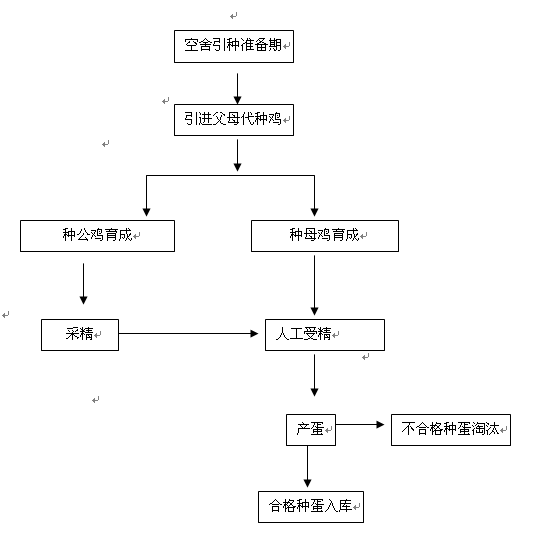 空舍引种准备期

引进父母代种鸡

种公鸡育成

种母鸡育成

采精

人工受精

产蛋

不合格种蛋淘汰

合格种蛋入库